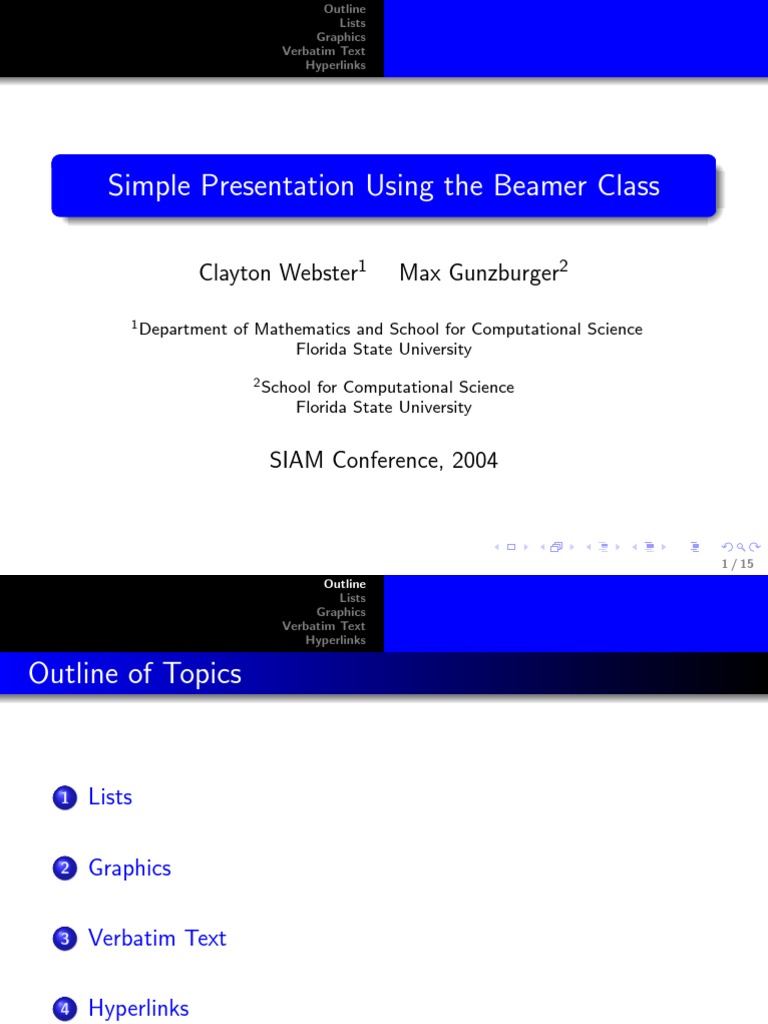 Outline
Lists
Graphics
Verbatim Text
Hyperlinks

Simple Presentation Using the Beamer Class

Clayton Webster$^1$ Max Gunzburger$^2$

$^1$Department of Mathematics and School for Computational Science
Florida State University

$^2$School for Computational Science
Florida State University

SIAM Conference, 2004

1 / 15

Outline
Lists
Graphics
Verbatim Text
Hyperlinks

Outline of Topics

1 Lists

2 Graphics

3 Verbatim Text

4 Hyperlinks